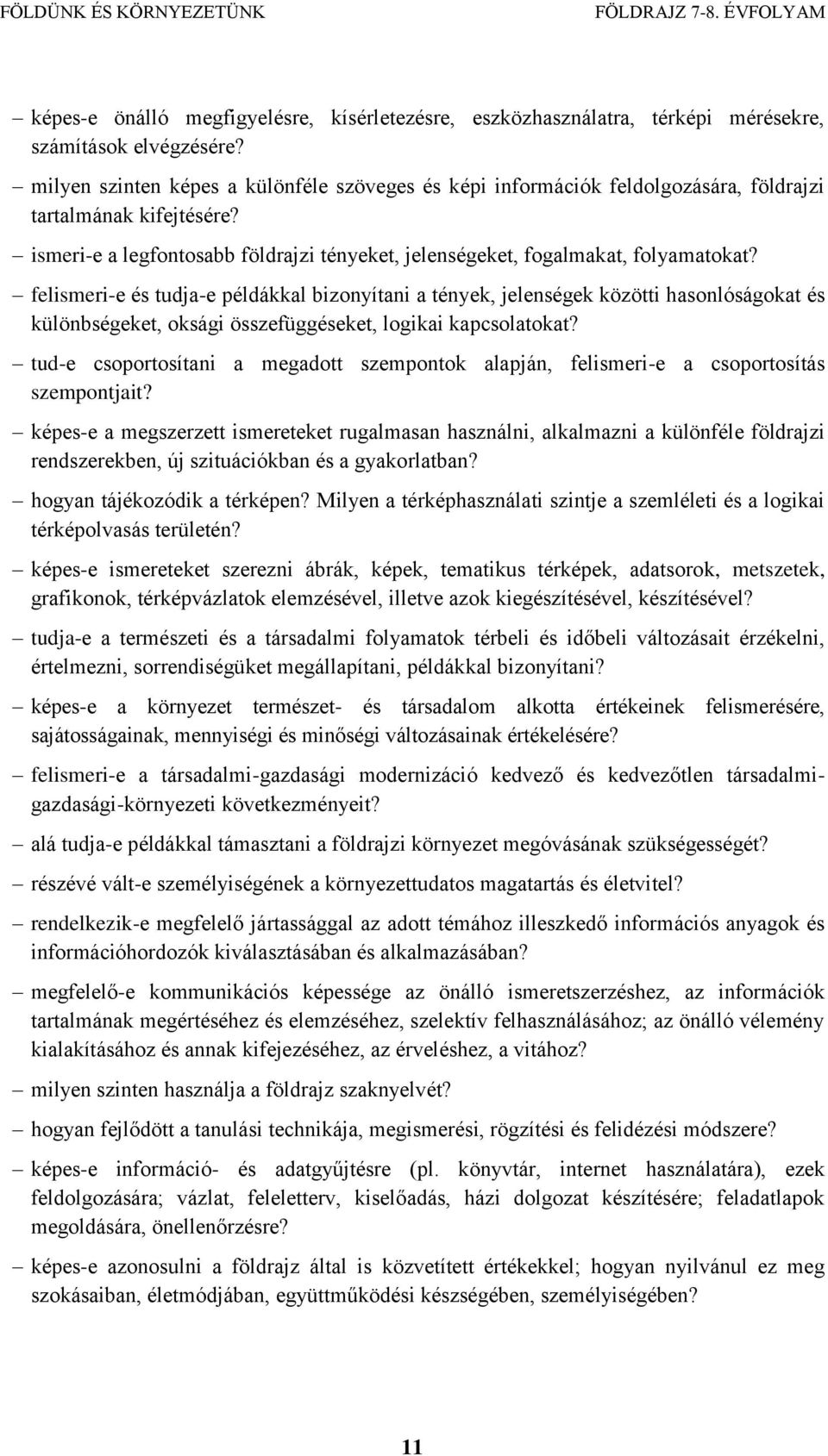 FÖLDÜNK ÉS KÖRNYEZETÜNK FÖLDRAJZ 7-8. ÉVFOLYAM

– képes-e önálló megfigyelésre, kísérletezésre, eszközhasználatra, térképi mérésekre, számítások elvégzésére?

– milyen szinten képes a különféle szöveges és képi információk feldolgozására, földrajzi tartalmának kifejtésére?

– ismeri-e a legfontosabb földrajzi tényeket, jelenségeket, fogalmakat, folyamatokat?

– felismeri-e és tudja-e példákkal bizonyítani a tények, jelenségek közötti hasonlóságokat és különbségeket, oksági összefüggéseket, logikai kapcsolatokat?

– tud-e csoportosítani a megadott szempontok alapján, felismeri-e a csoportosítás szempontjait?

– képes-e a megszerzett ismereteket rugalmasan használni, alkalmazni a különféle földrajzi rendszerekben, új szituációkban és a gyakorlatban?

– hogyan tájékozódik a térképen? Milyen a térképhasználati szintje a szemléleti és a logikai térképolvasás területén?

– képes-e ismereteket szerezni ábrák, képek, tematikus térképek, adatsorok, metszetek, grafikonok, térképvázlatok elemzésével, illetve azok kiegészítésével, készítésével?

– tudja-e a természeti és a társadalmi folyamatok térbeli és időbeli változásait érzékelni, értelmezni, sorrendiségüket megállapítani, példákkal bizonyítani?

– képes-e a környezet természet- és társadalom alkotta értékeinek felismerésére, sajátosságainak, mennyiségi és minőségi változásainak értékelésére?

– felismeri-e a társadalmi-gazdasági modernizáció kedvező és kedvezőtlen társadalmi-gazdasági-környezeti következményeit?

– alá tudja-e példákkal támasztani a földrajzi környezet megóvásának szükségességét?

– részévé vált-e személyiségének a környezettudatos magatartás és életvitel?

– rendelkezik-e megfelelő jártassággal az adott témához illeszkedő információs anyagok és információhordozók kiválasztásában és alkalmazásában?

– megfelelő-e kommunikációs képessége az önálló ismeretszerzéshez, az információk tartalmának megértéséhez és elemzéséhez, szelektív felhasználásához; az önálló vélemény kialakításához és annak kifejezéséhez, az érveléshez, a vitához?

– milyen szinten használja a földrajz szaknyelvét?

– hogyan fejlődött a tanulási technikája, megismerési, rögzítési és felidézési módszere?

– képes-e információ- és adatgyűjtésre (pl. könyvtár, internet használatára), ezek feldolgozására; vázlat, feleletterv, kiselőadás, házi dolgozat készítésére; feladatlapok megoldására, önellenőrzésre?

– képes-e azonosulni a földrajz által is közvetített értékekkel; hogyan nyilvánul ez meg szokásaiban, életmódjában, együttműködési készségében, személyiségében?

11